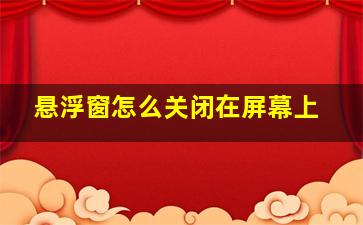 悬浮窗怎么关闭在屏幕上